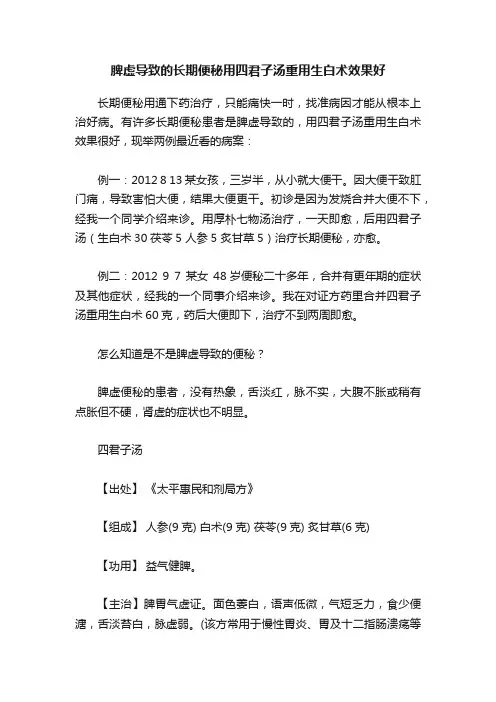 脾虚导致的长期便秘用四君子汤重用生白术效果好

长期便秘用通下药治疗，只能痛快一时，找准病因才能从根本上治好病。有许多长期便秘患者是脾虚导致的，用四君子汤重用生白术效果很好，现举两例最近看的病案：

例一：2012 8 13 某女孩，三岁半，从小就大便干。因大便干致肛门痛，导致害怕大便，结果大便更干。初诊是因为发烧合并大便不下，经我一个同学介绍来诊。用厚朴七物汤治疗，一天即愈，后用四君子汤（生白术 30 茯苓 5 人参 5 炙甘草 5）治疗长期便秘，亦愈。

例二：2012 9 7 某女 48 岁便秘二十多年，合并有更年期的症状及其他症状，经我的一个同事介绍来诊。我在对证方药里合并四君子汤重用生白术 60 克，药后大便即下，治疗不到两周即愈。

怎么知道是不是脾虚导致的便秘？

脾虚便秘的患者，没有热象，舌淡红，脉不实，大腹不胀或稍有点胀但不硬，肾虚的症状也不明显。

四君子汤

【出处】《太平惠民和剂局方》

【组成】人参(9 克) 白术(9 克) 茯苓(9 克) 炙甘草(6 克)

【功用】益气健脾。

【主治】脾胃气虚证。面色萎白，语声低微，气短乏力，食少便溏，舌淡苔白，脉虚弱。(该方常用于慢性胃炎、胃及十二指肠溃疡等